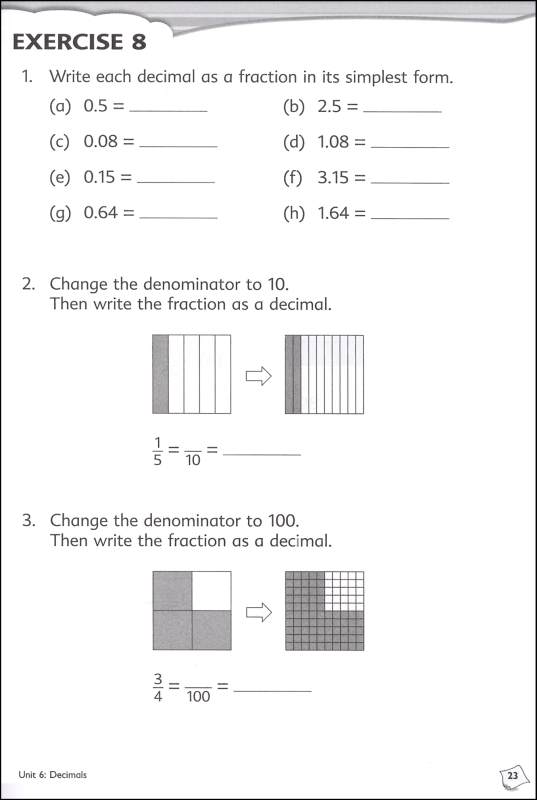 EXERCISE 8

1. Write each decimal as a fraction in its simplest form.

(a) 0.5 = ________ (b) 2.5 = ________

(c) 0.08 = ________ (d) 1.08 = ________

(e) 0.15 = ________ (f) 3.15 = ________

(g) 0.64 = ________ (h) 1.64 = ________

2. Change the denominator to 10.
Then write the fraction as a decimal.

$\frac{1}{5} = \frac{\quad}{10} =$ ________

3. Change the denominator to 100.
Then write the fraction as a decimal.

$\frac{3}{4} = \frac{\quad}{100} =$ ________

Unit 6: Decimals

23